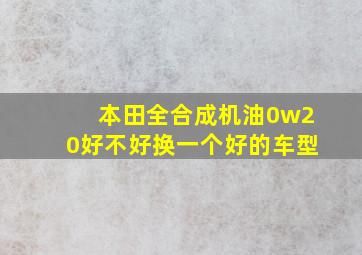 本田全合成机油0w20好不好换一个好的车型